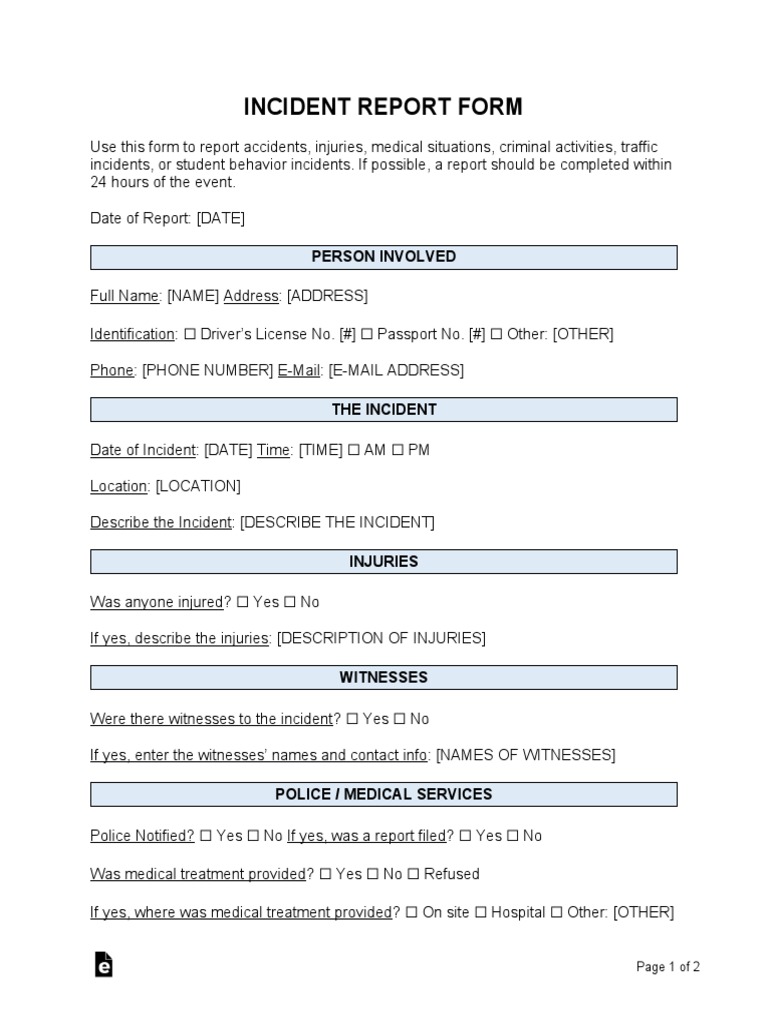 INCIDENT REPORT FORM

Use this form to report accidents, injuries, medical situations, criminal activities, traffic incidents, or student behavior incidents. If possible, a report should be completed within 24 hours of the event.

Date of Report: [DATE]

PERSON INVOLVED

Full Name: [NAME] Address: [ADDRESS]

Identification: ☐ Driver's License No. [#] ☐ Passport No. [#] ☐ Other: [OTHER]

Phone: [PHONE NUMBER] E-Mail: [E-MAIL ADDRESS]

THE INCIDENT

Date of Incident: [DATE] Time: [TIME] ☐ AM ☐ PM

Location: [LOCATION]

Describe the Incident: [DESCRIBE THE INCIDENT]

INJURIES

Was anyone injured? ☐ Yes ☐ No

If yes, describe the injuries: [DESCRIPTION OF INJURIES]

WITNESSES

Were there witnesses to the incident? ☐ Yes ☐ No

If yes, enter the witnesses' names and contact info: [NAMES OF WITNESSES]

POLICE / MEDICAL SERVICES

Police Notified? ☐ Yes ☐ No If yes, was a report filed? ☐ Yes ☐ No

Was medical treatment provided? ☐ Yes ☐ No ☐ Refused

If yes, where was medical treatment provided? ☐ On site ☐ Hospital ☐ Other: [OTHER]

Page 1 of 2